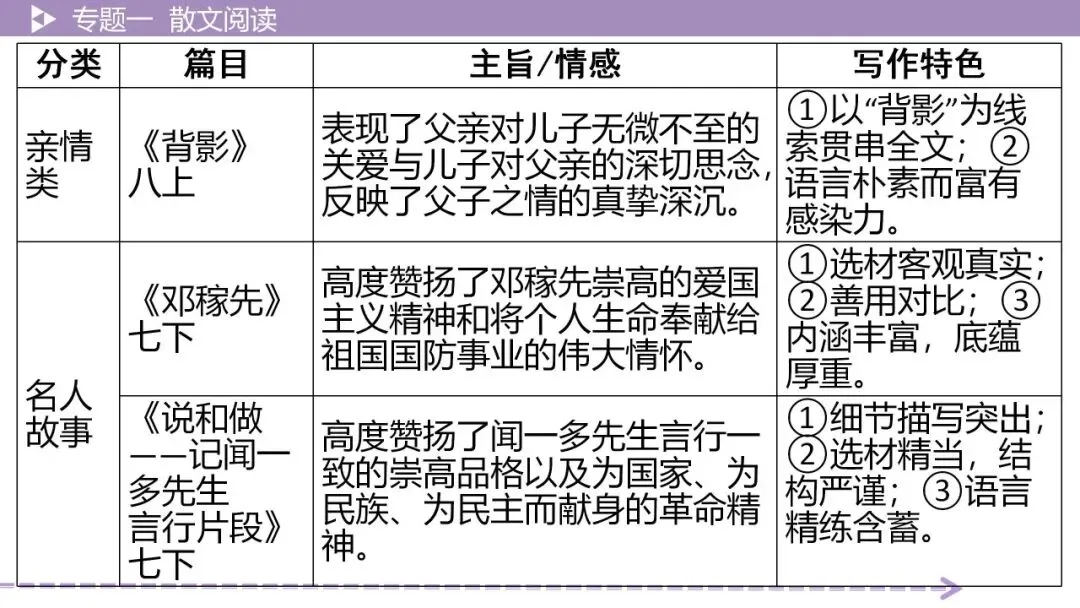 专题一 散文阅读

| 分类 | 篇目 | 主旨/情感 | 写作特色 |
|---|---|---|---|
| 亲情类 | 《背影》八上 | 表现了父亲对儿子无微不至的关爱与儿子对父亲的深切思念，反映了父子之情的真挚深沉。 | ①以“背影”为线索贯串全文；②语言朴素而富有感染力。 |
| 名人故事 | 《邓稼先》七下 | 高度赞扬了邓稼先崇高的爱国主义精神和将个人生命奉献给祖国国防事业的伟大情怀。 | ①选材客观真实；②善用对比；③内涵丰富，底蕴厚重。 |
| 名人故事 | 《说和做——记闻一多先生言行片段》七下 | 高度赞扬了闻一多先生言行一致的崇高品格以及为国家、为民族、为民主而献身的革命精神。 | ①细节描写突出；②选材精当，结构严谨；③语言精练含蓄。 |